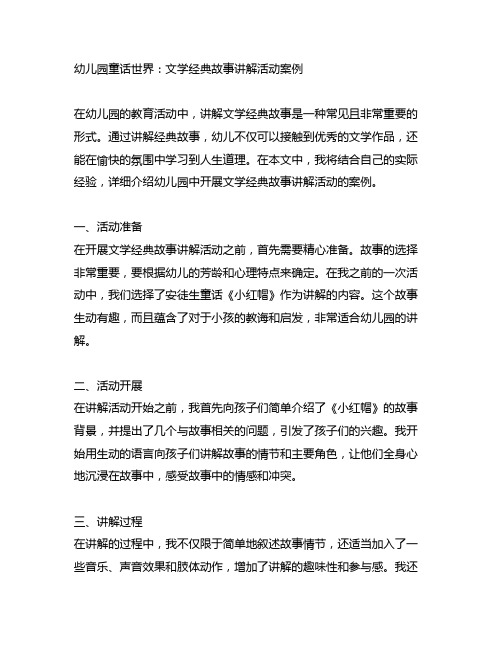 幼儿园童话世界：文学经典故事讲解活动案例

在幼儿园的教育活动中，讲解文学经典故事是一种常见且非常重要的形式。通过讲解经典故事，幼儿不仅可以接触到优秀的文学作品，还能在愉快的氛围中学习到人生道理。在本文中，我将结合自己的实际经验，详细介绍幼儿园中开展文学经典故事讲解活动的案例。

一、活动准备
在开展文学经典故事讲解活动之前，首先需要精心准备。故事的选择非常重要，要根据幼儿的芳龄和心理特点来确定。在我之前的一次活动中，我们选择了安徒生童话《小红帽》作为讲解的内容。这个故事生动有趣，而且蕴含了对于小孩的教诲和启发，非常适合幼儿园的讲解。

二、活动开展
在讲解活动开始之前，我首先向孩子们简单介绍了《小红帽》的故事背景，并提出了几个与故事相关的问题，引发了孩子们的兴趣。我开始用生动的语言向孩子们讲解故事的情节和主要角色，让他们全身心地沉浸在故事中，感受故事中的情感和冲突。

三、讲解过程
在讲解的过程中，我不仅限于简单地叙述故事情节，还适当加入了一些音乐、声音效果和肢体动作，增加了讲解的趣味性和参与感。我还